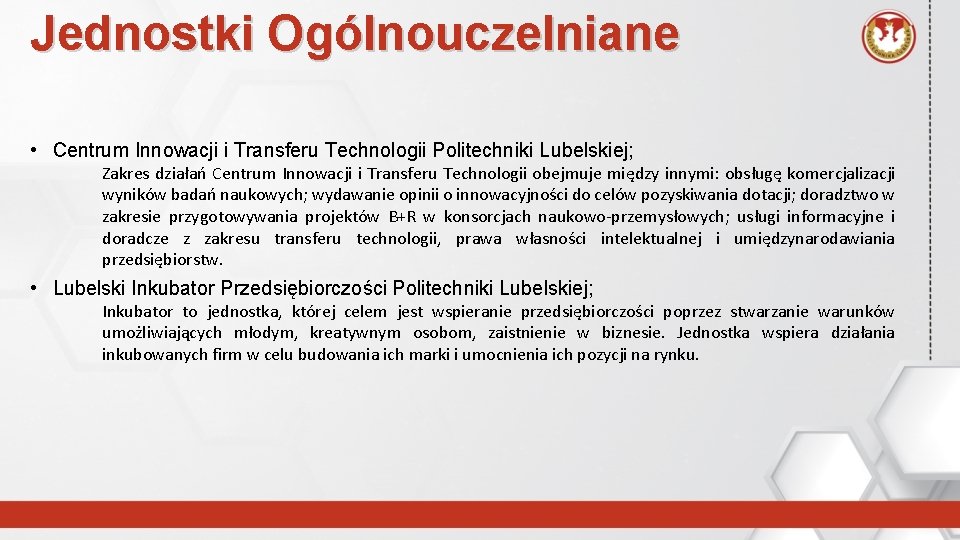 Jednostki Ogólnouczelniane

• Centrum Innowacji i Transferu Technologii Politechniki Lubelskiej;

Zakres działań Centrum Innowacji i Transferu Technologii obejmuje między innymi: obsługę komercjalizacji wyników badań naukowych; wydawanie opinii o innowacyjności do celów pozyskiwania dotacji; doradztwo w zakresie przygotowywania projektów B+R w konsorcjach naukowo-przemysłowych; usługi informacyjne i doradcze z zakresu transferu technologii, prawa własności intelektualnej i umiędzynarodawiania przedsiębiorstw.

• Lubelski Inkubator Przedsiębiorczości Politechniki Lubelskiej;

Inkubator to jednostka, której celem jest wspieranie przedsiębiorczości poprzez stwarzanie warunków umożliwiających młodym, kreatywnym osobom, zaistnienie w biznesie. Jednostka wspiera działania inkubowanych firm w celu budowania ich marki i umocnienia ich pozycji na rynku.